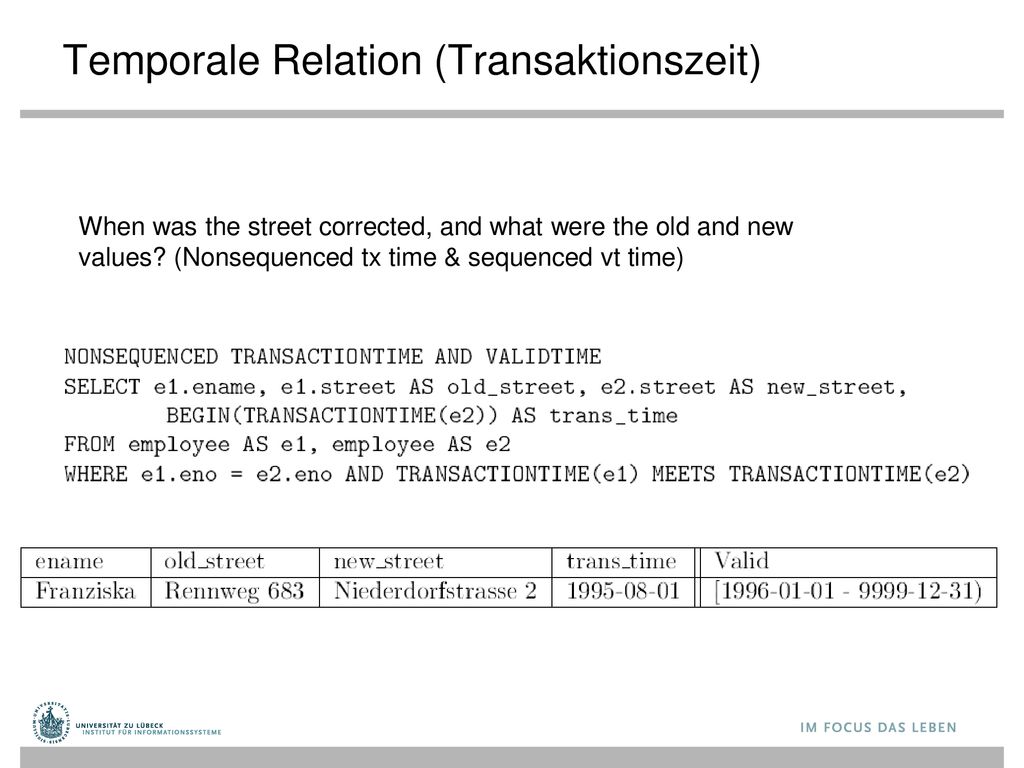 Temporale Relation (Transaktionszeit)

When was the street corrected, and what were the old and new values? (Nonsequenced tx time & sequenced vt time)

NONSEQUENCED TRANSACTIONTIME AND VALIDTIME
SELECT e1.ename, e1.street AS old_street, e2.street AS new_street,
BEGIN(TRANSACTIONTIME(e2)) AS trans_time
FROM employee AS e1, employee AS e2
WHERE e1.eno = e2.eno AND TRANSACTIONTIME(e1) MEETS TRANSACTIONTIME(e2)

| ename | old_street | new_street | trans_time | Valid |
|---|---|---|---|---|
| Franziska | Rennweg 683 | Niederdorfstrasse 2 | 1995-08-01 | [1996-01-01 - 9999-12-31) |

UNIVERSITÄT ZU LÜBECK
INSTITUT FÜR INFORMATIONSSYSTEME

IM FOCUS DAS LEBEN